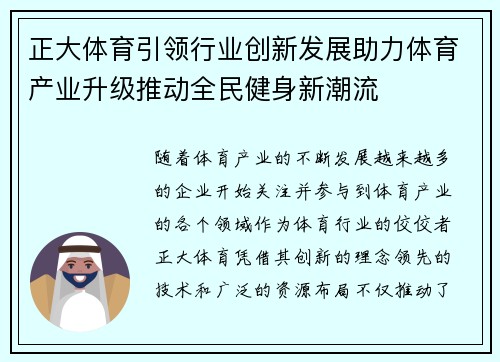 正大体育引领行业创新发展助力体育产业升级推动全民健身新潮流

随着体育产业的不断发展越来越多的企业开始关注并参与到体育产业的各个领域作为体育行业的佼佼者正大体育凭借其创新的理念领先的技术和广泛的资源布局不仅推动了